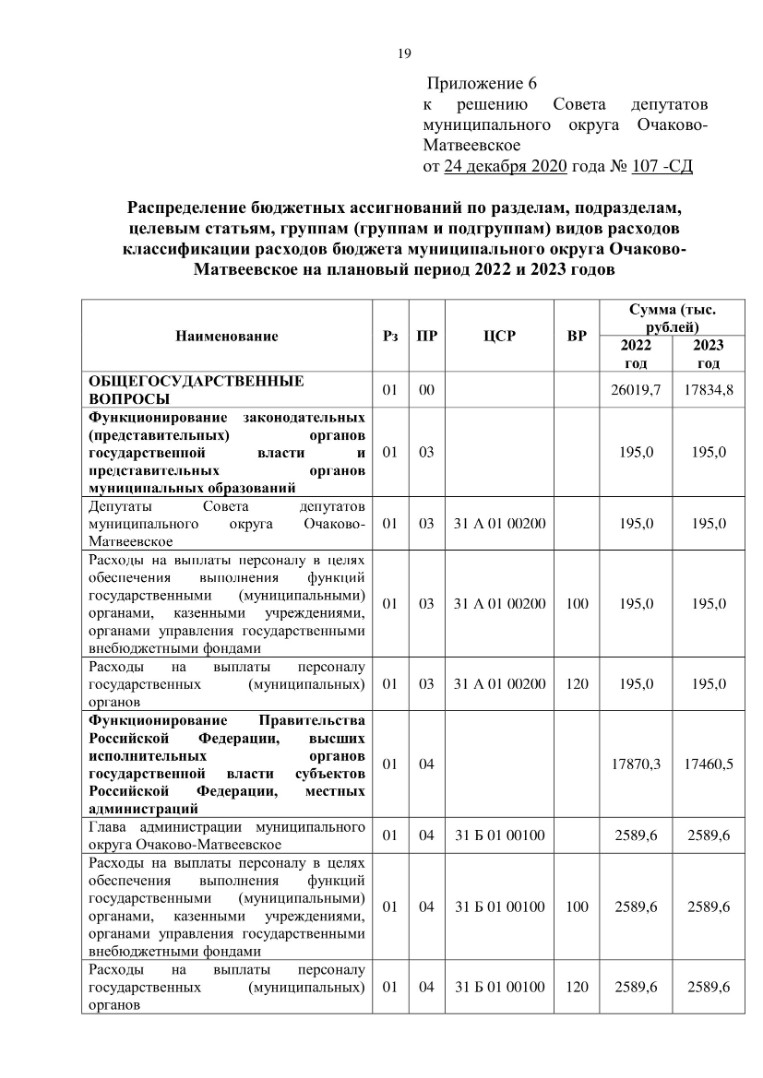 19

Приложение 6
к решению Совета депутатов муниципального округа Очаково-Матвеевское
от 24 декабря 2020 года № 107 -СД

Распределение бюджетных ассигнований по разделам, подразделам, целевым статьям, группам (группам и подгруппам) видов расходов классификации расходов бюджета муниципального округа Очаково-Матвеевское на плановый период 2022 и 2023 годов

| Наименование | Рз | ПР | ЦСР | ВР | Сумма (тыс. рублей) 2022 год | Сумма (тыс. рублей) 2023 год |
|---|---|---|---|---|---|---|
| ОБЩЕГОСУДАРСТВЕННЫЕ ВОПРОСЫ | 01 | 00 | | | 26019,7 | 17834,8 |
| Функционирование законодательных (представительных) органов государственной власти и представительных органов муниципальных образований | 01 | 03 | | | 195,0 | 195,0 |
| Депутаты Совета депутатов муниципального округа Очаково-Матвеевское | 01 | 03 | 31 А 01 00200 | | 195,0 | 195,0 |
| Расходы на выплаты персоналу в целях обеспечения выполнения функций государственными (муниципальными) органами, казенными учреждениями, органами управления государственными внебюджетными фондами | 01 | 03 | 31 А 01 00200 | 100 | 195,0 | 195,0 |
| Расходы на выплаты персоналу государственных (муниципальных) органов | 01 | 03 | 31 А 01 00200 | 120 | 195,0 | 195,0 |
| Функционирование Правительства Российской Федерации, высших исполнительных органов государственной власти субъектов Российской Федерации, местных администраций | 01 | 04 | | | 17870,3 | 17460,5 |
| Глава администрации муниципального округа Очаково-Матвеевское | 01 | 04 | 31 Б 01 00100 | | 2589,6 | 2589,6 |
| Расходы на выплаты персоналу в целях обеспечения выполнения функций государственными (муниципальными) органами, казенными учреждениями, органами управления государственными внебюджетными фондами | 01 | 04 | 31 Б 01 00100 | 100 | 2589,6 | 2589,6 |
| Расходы на выплаты персоналу государственных (муниципальных) органов | 01 | 04 | 31 Б 01 00100 | 120 | 2589,6 | 2589,6 |